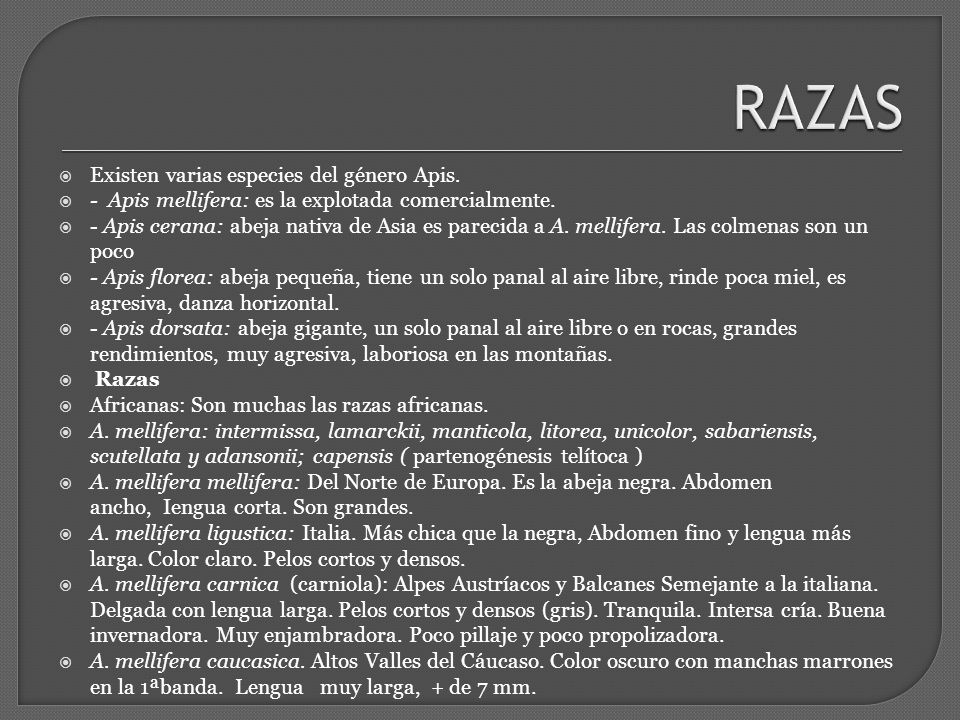 RAZAS

Existen varias especies del género Apis.

- Apis mellifera: es la explotada comercialmente.

- Apis cerana: abeja nativa de Asia es parecida a A. mellifera. Las colmenas son un poco

- Apis florea: abeja pequeña, tiene un solo panal al aire libre, rinde poca miel, es agresiva, danza horizontal.

- Apis dorsata: abeja gigante, un solo panal al aire libre o en rocas, grandes rendimientos, muy agresiva, laboriosa en las montañas.

Razas

Africanas: Son muchas las razas africanas.

A. mellifera: intermissa, lamarckii, manticola, litorea, unicolor, sabariensis, scutellata y adansonii; capensis ( partenogénesis telítoca )

A. mellifera mellifera: Del Norte de Europa. Es la abeja negra. Abdomen ancho, Iengua corta. Son grandes.

A. mellifera ligustica: Italia. Más chica que la negra, Abdomen fino y lengua más larga. Color claro. Pelos cortos y densos.

A. mellifera carnica (carniola): Alpes Austríacos y Balcanes Semejante a la italiana. Delgada con lengua larga. Pelos cortos y densos (gris). Tranquila. Intersa cría. Buena invernadora. Muy enjambradora. Poco pillaje y poco propolizadora.

A. mellifera caucasica. Altos Valles del Cáucaso. Color oscuro con manchas marrones en la 1ªbanda. Lengua muy larga, + de 7 mm.